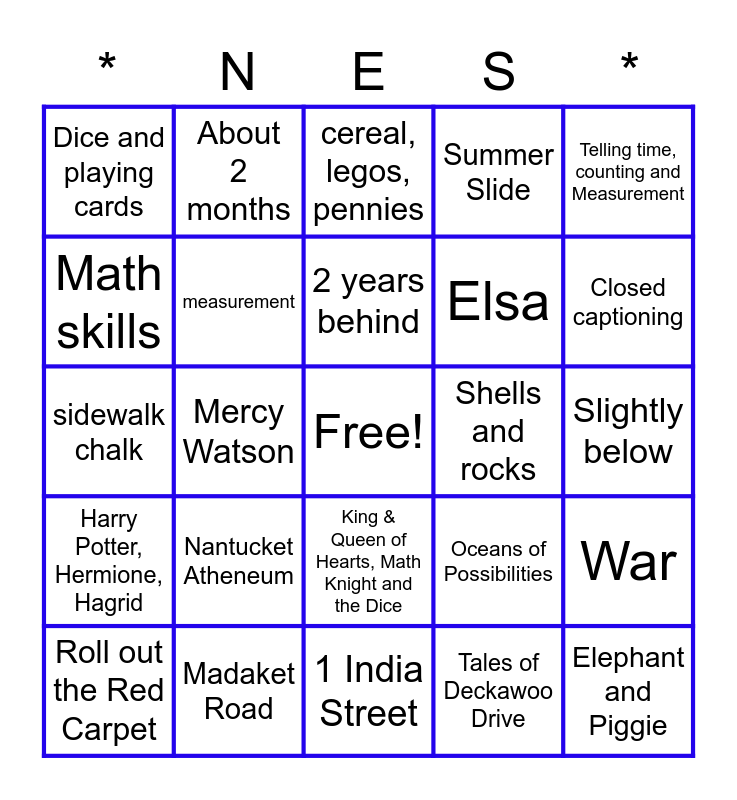 | * | N | E | S | * |
|---|---|---|---|---|
| Dice and playing cards | About 2 months | cereal, legos, pennies | Summer Slide | Telling time, counting and Measurement |
| Math skills | measurement | 2 years behind | Elsa | Closed captioning |
| sidewalk chalk | Mercy Watson | Free! | Shells and rocks | Slightly below |
| Harry Potter, Hermione, Hagrid | Nantucket Atheneum | King & Queen of Hearts, Math Knight and the Dice | Oceans of Possibilities | War |
| Roll out the Red Carpet | Madaket Road | 1 India Street | Tales of Deckawoo Drive | Elephant and Piggie |